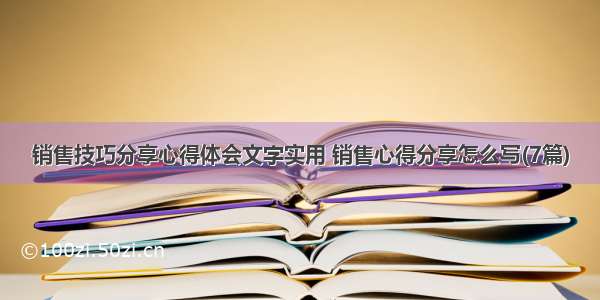 销售技巧分享心得体会文字实用 销售心得分享怎么写(7篇)

©100zi.50zi.cn